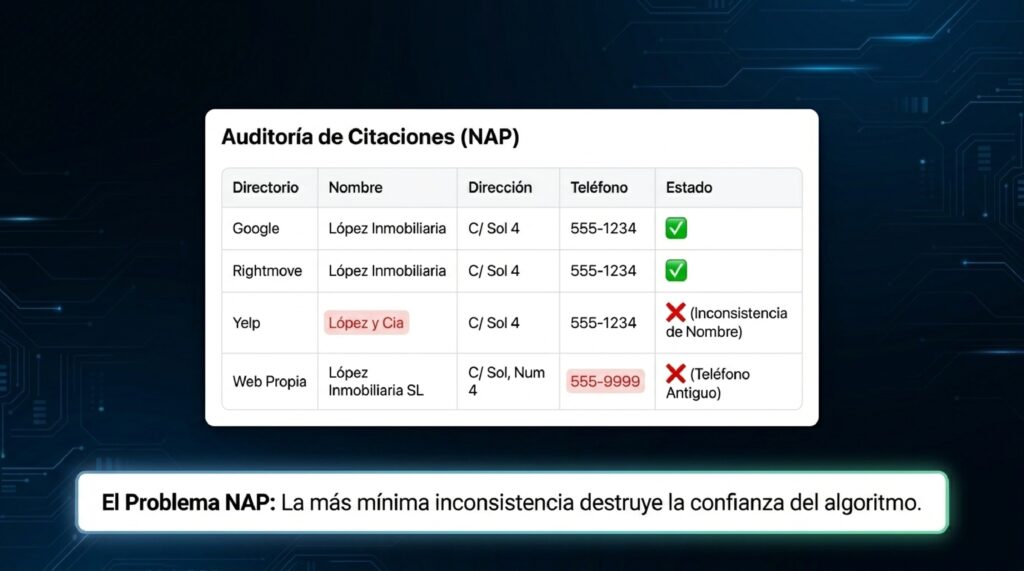 Auditoría de Citaciones (NAP)

| Directorio | Nombre | Dirección | Teléfono | Estado |
|---|---|---|---|---|
| Google | López Inmobiliaria | C/ Sol 4 | 555-1234 | ✅ |
| Rightmove | López Inmobiliaria | C/ Sol 4 | 555-1234 | ✅ |
| Yelp | López y Cia | C/ Sol 4 | 555-1234 | ❌ (Inconsistencia de Nombre) |
| Web Propia | López Inmobiliaria SL | C/ Sol, Num 4 | 555-9999 | ❌ (Teléfono Antiguo) |

El Problema NAP: La más mínima inconsistencia destruye la confianza del algoritmo.